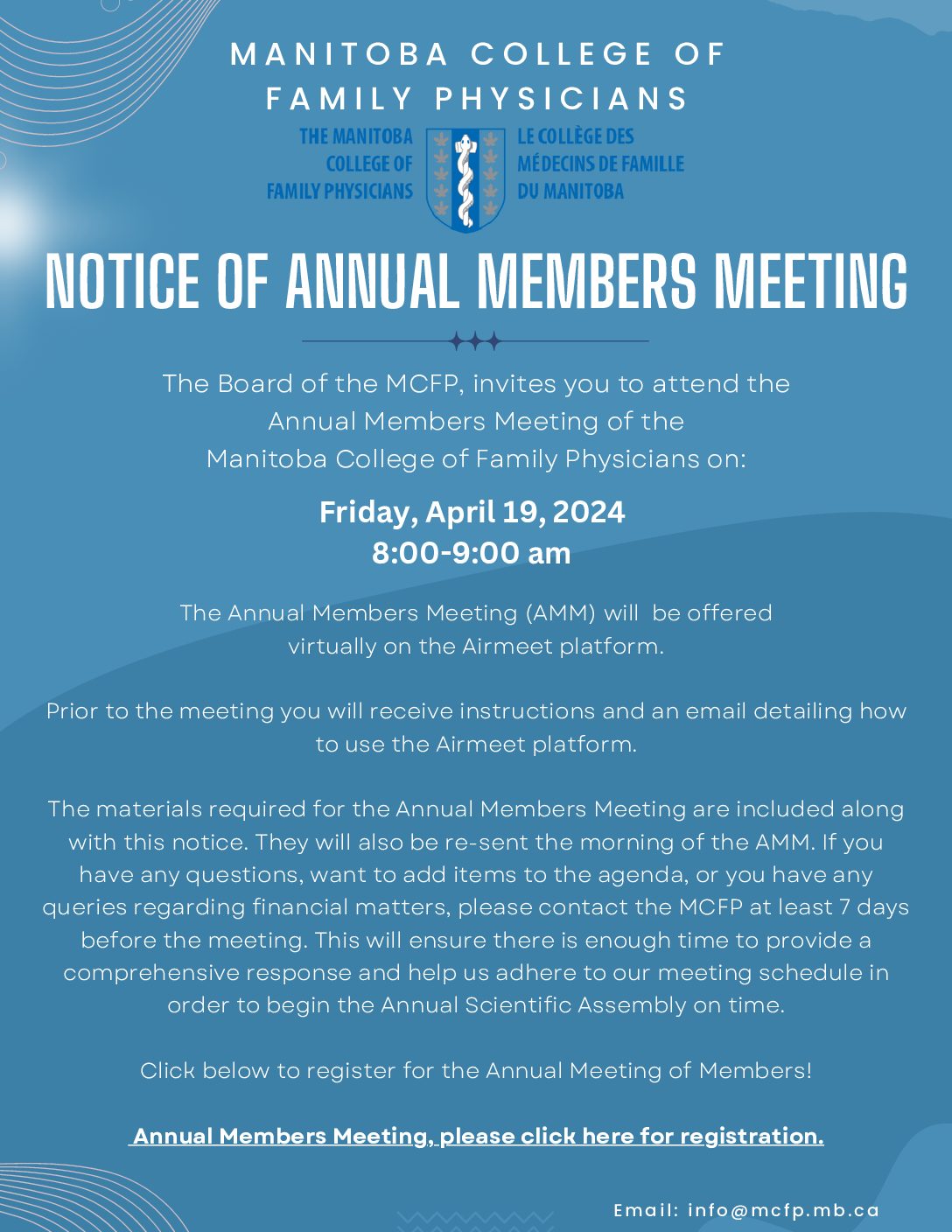 MANITOBA COLLEGE OF FAMILY PHYSICIANS

THE MANITOBA COLLEGE OF FAMILY PHYSICIANS

LE COLLÈGE DES MÉDECINS DE FAMILLE DU MANITOBA

NOTICE OF ANNUAL MEMBERS MEETING

The Board of the MCFP, invites you to attend the Annual Members Meeting of the Manitoba College of Family Physicians on:

Friday, April 19, 2024
8:00-9:00 am

The Annual Members Meeting (AMM) will be offered virtually on the Airmeet platform.

Prior to the meeting you will receive instructions and an email detailing how to use the Airmeet platform.

The materials required for the Annual Members Meeting are included along with this notice. They will also be re-sent the morning of the AMM. If you have any questions, want to add items to the agenda, or you have any queries regarding financial matters, please contact the MCFP at least 7 days before the meeting. This will ensure there is enough time to provide a comprehensive response and help us adhere to our meeting schedule in order to begin the Annual Scientific Assembly on time.

Click below to register for the Annual Meeting of Members!

Annual Members Meeting, please click here for registration.

Email: info@mcfp.mb.ca